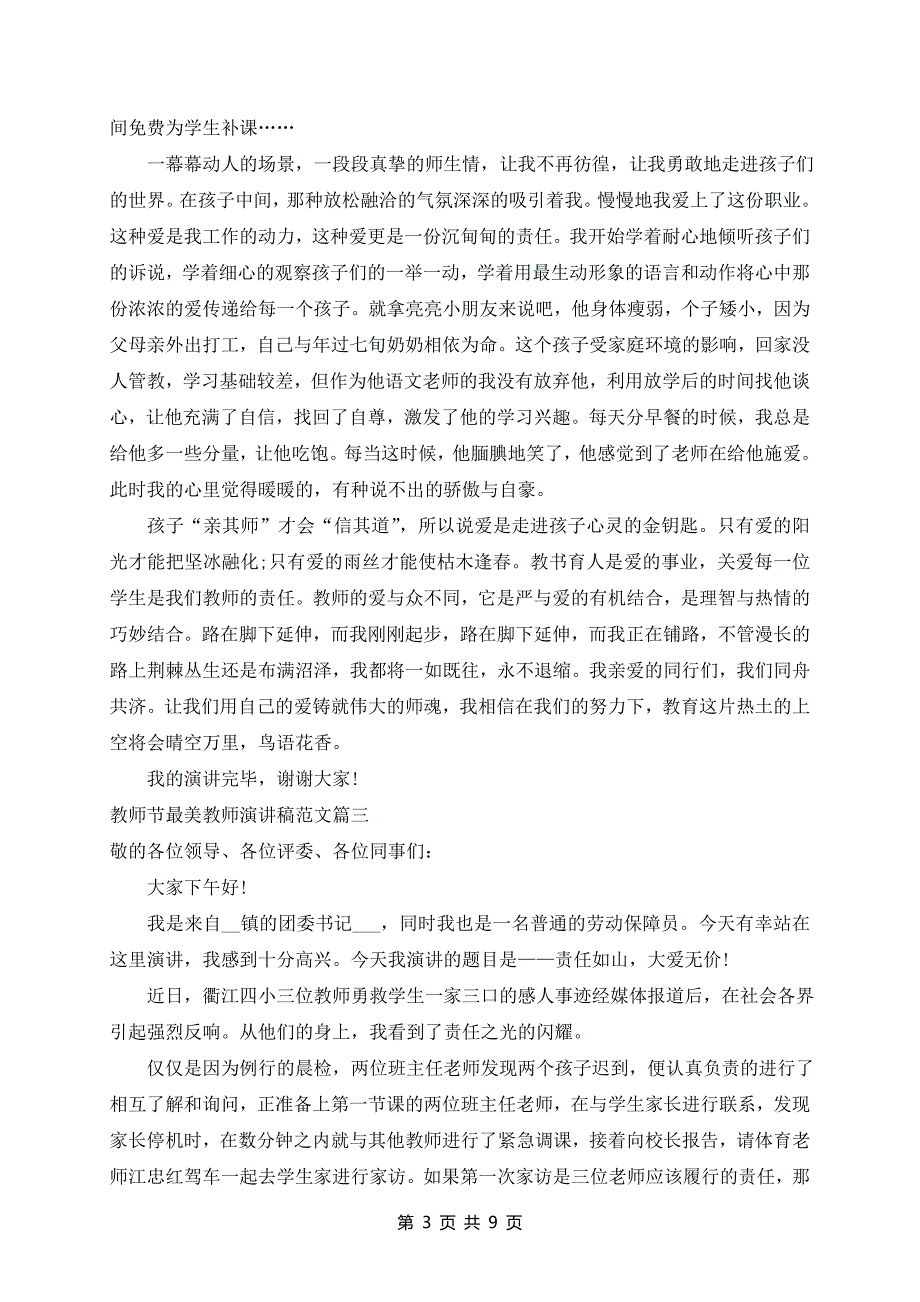 间免费为学生补课……

一幕幕动人的场景，一段段真挚的师生情，让我不再彷徨，让我勇敢地走进孩子们的世界。在孩子中间，那种放松融洽的气氛深深的吸引着我。慢慢地我爱上了这份职业。这种爱是我工作的动力，这种爱更是一份沉甸甸的责任。我开始学着耐心地倾听孩子们的诉说，学着细心的观察孩子们的一举一动，学着用最生动形象的语言和动作将心中那份浓浓的爱传递给每一个孩子。就拿亮亮小朋友来说吧，他身体瘦弱，个子矮小，因为父母亲外出打工，自己与年过七旬奶奶相依为命。这个孩子受家庭环境的影响，回家没人管教，学习基础较差，但作为他语文老师的我没有放弃他，利用放学后的时间找他谈心，让他充满了自信，找回了自尊，激发了他的学习兴趣。每天分早餐的时候，我总是给他多一些分量，让他吃饱。每当这时候，他腼腆地笑了，他感觉到了老师在给他施爱。此时我的心里觉得暖暖的，有种说不出的骄傲与自豪。

孩子“亲其师”才会“信其道”，所以说爱是走进孩子心灵的金钥匙。只有爱的阳光才能把坚冰融化;只有爱的雨丝才能使枯木逢春。教书育人是爱的事业，关爱每一位学生是我们教师的责任。教师的爱与众不同，它是严与爱的有机结合，是理智与热情的巧妙结合。路在脚下延伸，而我刚刚起步，路在脚下延伸，而我正在铺路，不管漫长的路上荆棘丛生还是布满沼泽，我都将一如既往，永不退缩。我亲爱的同行们，我们同舟共济。让我们用自己的爱铸就伟大的师魂，我相信在我们的努力下，教育这片热土的上空将会晴空万里，鸟语花香。

我的演讲完毕，谢谢大家!

教师节最美教师演讲稿范文篇三

敬的各位领导、各位评委、各位同事们:

大家下午好!

我是来自__镇的团委书记___，同时我也是一名普通的劳动保障员。今天有幸站在这里演讲，我感到十分高兴。今天我演讲的题目是——责任如山，大爱无价!

近日，衢江四小三位教师勇救学生一家三口的感人事迹经媒体报道后，在社会各界引起强烈反响。从他们的身上，我看到了责任之光的闪耀。

仅仅是因为例行的晨检，两位班主任老师发现两个孩子迟到，便认真负责的进行了相互了解和询问，正准备上第一节课的两位班主任老师，在与学生家长进行联系，发现家长停机时，在数分钟之内就与其他教师进行了紧急调课，接着向校长报告，请体育老师江忠红驾车一起去学生家进行家访。如果第一次家访是三位老师应该履行的责任，那

第 3 页 共 9 页